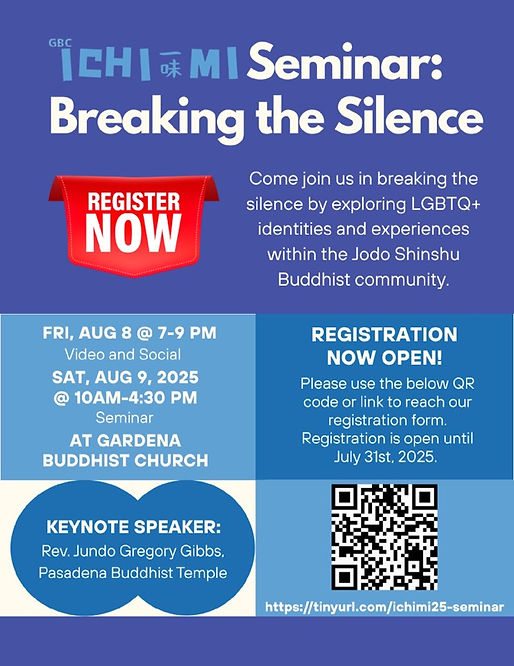 GBC ICHI 一味 MI Seminar: Breaking the Silence

REGISTER NOW

Come join us in breaking the silence by exploring LGBTQ+ identities and experiences within the Jodo Shinshu Buddhist community.

FRI, AUG 8 @ 7-9 PM
Video and Social
SAT, AUG 9, 2025 @ 10AM-4:30 PM
Seminar
AT GARDENA BUDDHIST CHURCH

REGISTRATION NOW OPEN!
Please use the below QR code or link to reach our registration form. Registration is open until July 31st, 2025.

KEYNOTE SPEAKER:
Rev. Jundo Gregory Gibbs, Pasadena Buddhist Temple

https://tinyurl.com/ichimi25-seminar